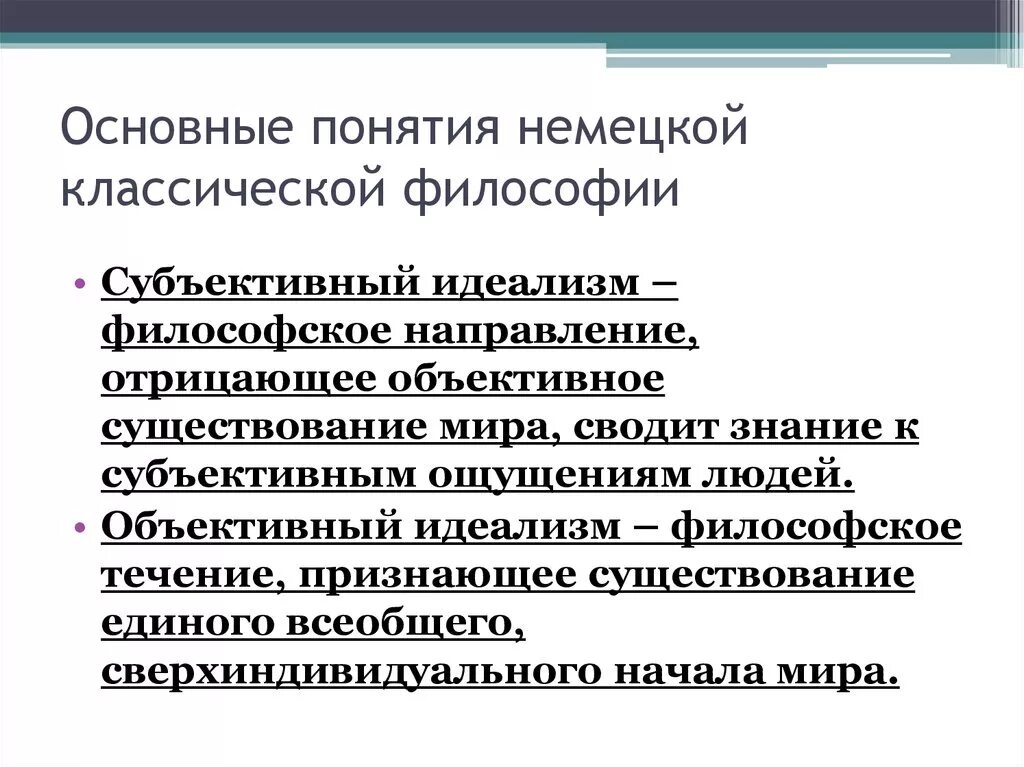 Основные понятия немецкой классической философии

• Субъективный идеализм – философское направление, отрицающее объективное существование мира, сводит знание к субъективным ощущениям людей.
• Объективный идеализм – философское течение, признающее существование единого всеобщего, сверхиндивидуального начала мира.